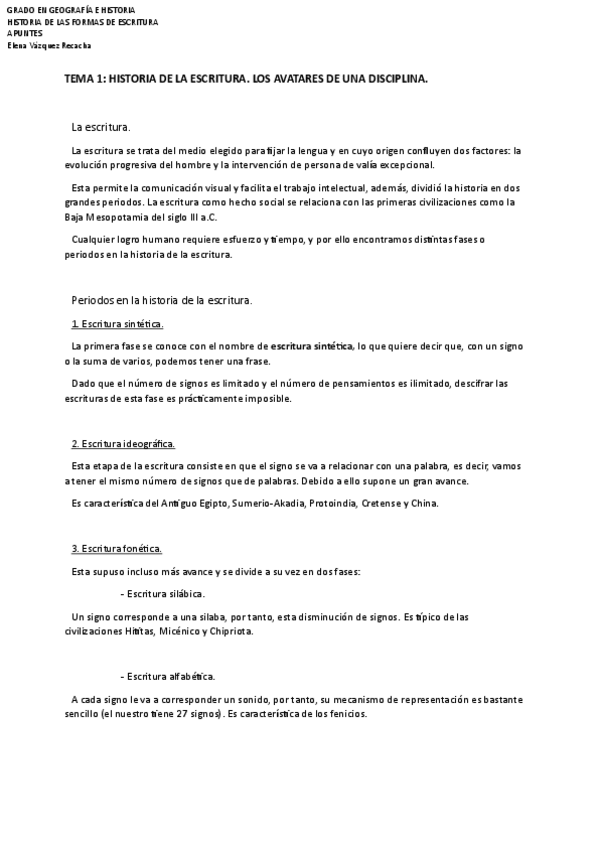 GRADO EN GEOGRAFÍA E HISTORIA
HISTORIA DE LAS FORMAS DE ESCRITURA
APUNTES
Elena Vázquez Recacha

TEMA 1: HISTORIA DE LA ESCRITURA. LOS AVATARES DE UNA DISCIPLINA.

La escritura.

La escritura se trata del medio elegido para fijar la lengua y en cuyo origen confluyen dos factores: la evolución progresiva del hombre y la intervención de persona de valía excepcional.

Esta permite la comunicación visual y facilita el trabajo intelectual, además, dividió la historia en dos grandes periodos. La escritura como hecho social se relaciona con las primeras civilizaciones como la Baja Mesopotamia del siglo III a.C.

Cualquier logro humano requiere esfuerzo y tiempo, y por ello encontramos distintas fases o periodos en la historia de la escritura.

Periodos en la historia de la escritura.

1. Escritura sintética.

La primera fase se conoce con el nombre de escritura sintética, lo que quiere decir que, con un signo o la suma de varios, podemos tener una frase.

Dado que el número de signos es limitado y el número de pensamientos es ilimitado, descifrar las escrituras de esta fase es prácticamente imposible.

2. Escritura ideográfica.

Esta etapa de la escritura consiste en que el signo se va a relacionar con una palabra, es decir, vamos a tener el mismo número de signos que de palabras. Debido a ello supone un gran avance.

Es característica del Antiguo Egipto, Sumerio-Akadia, Protoindia, Cretense y China.

3. Escritura fonética.

Esta supuso incluso más avance y se divide a su vez en dos fases:

- Escritura silábica.

Un signo corresponde a una sílaba, por tanto, esta disminución de signos. Es típico de las civilizaciones Hititas, Micénico y Chipriota.

- Escritura alfabética.

A cada signo le va a corresponder un sonido, por tanto, su mecanismo de representación es bastante sencillo (el nuestro tiene 27 signos). Es característica de los fenicios.